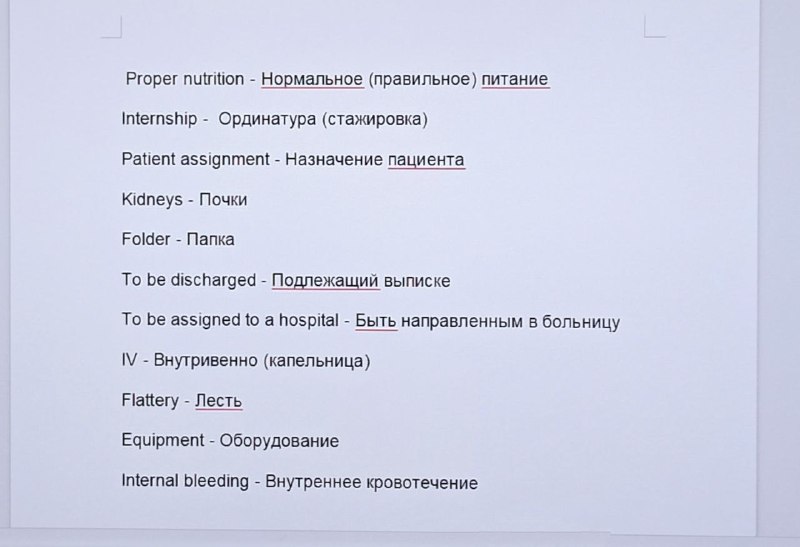 Proper nutrition - Нормальное (правильное) питание

Internship - Ординатура (стажировка)

Patient assignment - Назначение пациента

Kidneys - Почки

Folder - Папка

To be discharged - Подлежащий выписке

To be assigned to a hospital - Быть направленным в больницу

IV - Внутривенно (капельница)

Flattery - Лесть

Equipment - Оборудование

Internal bleeding - Внутреннее кровотечение